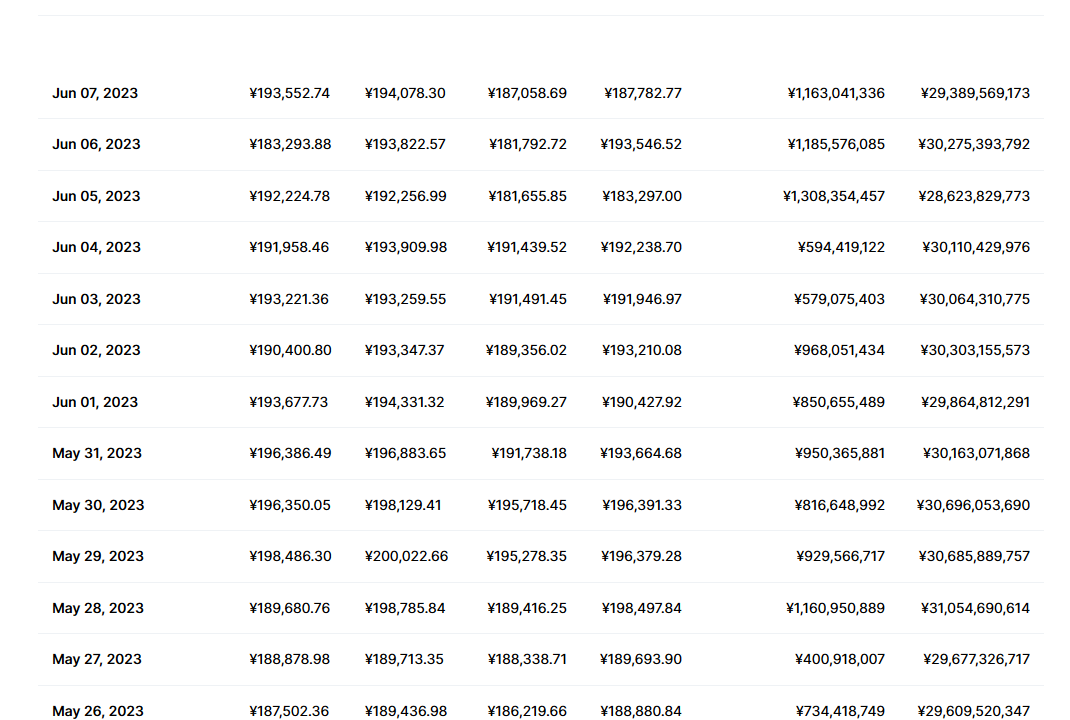 | | | | | | | |
|---|---|---|---|---|---|---|
| Jun 07, 2023 | ¥193,552.74 | ¥194,078.30 | ¥187,058.69 | ¥187,782.77 | ¥1,163,041,336 | ¥29,389,569,173 |
| Jun 06, 2023 | ¥183,293.88 | ¥193,822.57 | ¥181,792.72 | ¥193,546.52 | ¥1,185,576,085 | ¥30,275,393,792 |
| Jun 05, 2023 | ¥192,224.78 | ¥192,256.99 | ¥181,655.85 | ¥183,297.00 | ¥1,308,354,457 | ¥28,623,829,773 |
| Jun 04, 2023 | ¥191,958.46 | ¥193,909.98 | ¥191,439.52 | ¥192,238.70 | ¥594,419,122 | ¥30,110,429,976 |
| Jun 03, 2023 | ¥193,221.36 | ¥193,259.55 | ¥191,491.45 | ¥191,946.97 | ¥579,075,403 | ¥30,064,310,775 |
| Jun 02, 2023 | ¥190,400.80 | ¥193,347.37 | ¥189,356.02 | ¥193,210.08 | ¥968,051,434 | ¥30,303,155,573 |
| Jun 01, 2023 | ¥193,677.73 | ¥194,331.32 | ¥189,969.27 | ¥190,427.92 | ¥850,655,489 | ¥29,864,812,291 |
| May 31, 2023 | ¥196,386.49 | ¥196,883.65 | ¥191,738.18 | ¥193,664.68 | ¥950,365,881 | ¥30,163,071,868 |
| May 30, 2023 | ¥196,350.05 | ¥198,129.41 | ¥195,718.45 | ¥196,391.33 | ¥816,648,992 | ¥30,696,053,690 |
| May 29, 2023 | ¥198,486.30 | ¥200,022.66 | ¥195,278.35 | ¥196,379.28 | ¥929,566,717 | ¥30,685,889,757 |
| May 28, 2023 | ¥189,680.76 | ¥198,785.84 | ¥189,416.25 | ¥198,497.84 | ¥1,160,950,889 | ¥31,054,690,614 |
| May 27, 2023 | ¥188,878.98 | ¥189,713.35 | ¥188,338.71 | ¥189,693.90 | ¥400,918,007 | ¥29,677,326,717 |
| May 26, 2023 | ¥187,502.36 | ¥189,436.98 | ¥186,219.66 | ¥188,880.84 | ¥734,418,749 | ¥29,609,520,347 |